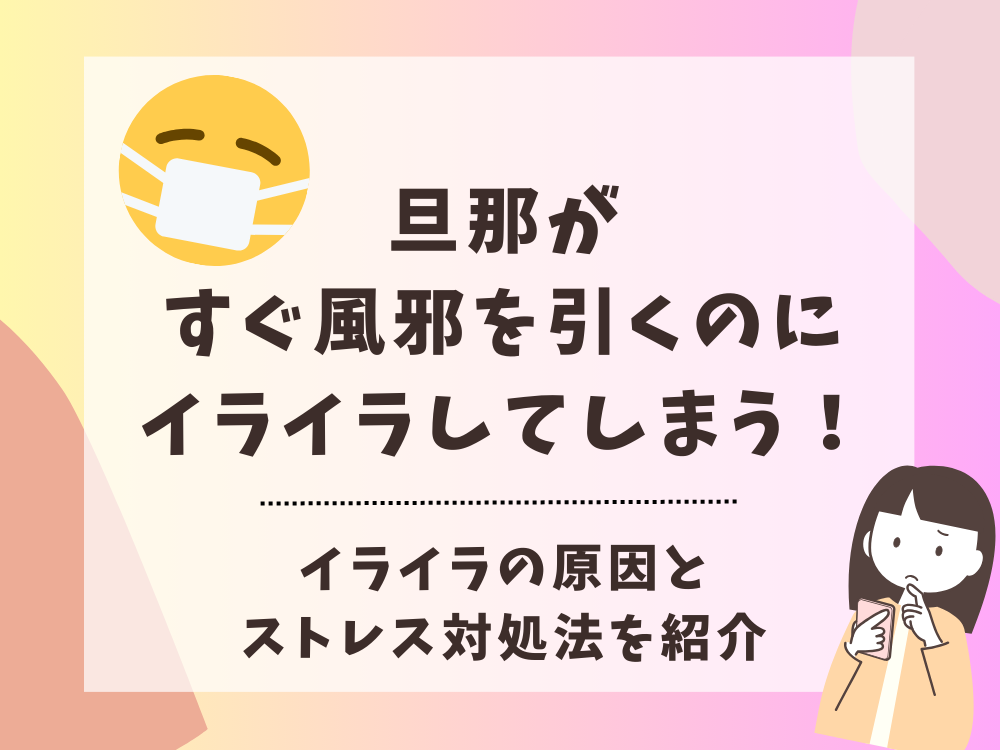 旦那が
すぐ風邪を引くのに
イライラしてしまう！

イライラの原因と
ストレス対処法を紹介